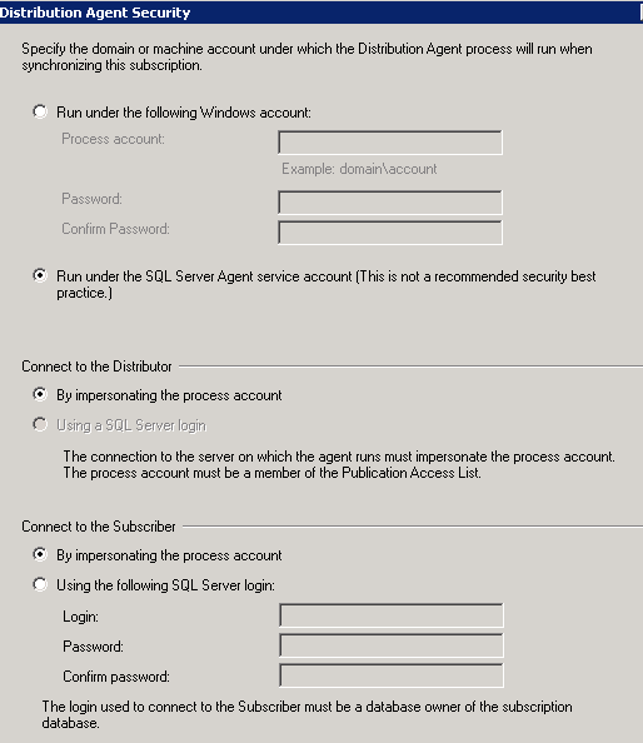 Distribution Agent Security

Specify the domain or machine account under which the Distribution Agent process will run when synchronizing this subscription.

Run under the following Windows account:

Process account:

Example: domain\account

Password:

Confirm Password:

Run under the SQL Server Agent service account (This is not a recommended security best practice.)

Connect to the Distributor

By impersonating the process account

Using a SQL Server login

The connection to the server on which the agent runs must impersonate the process account. The process account must be a member of the Publication Access List.

Connect to the Subscriber

By impersonating the process account

Using the following SQL Server login:

Login:

Password:

Confirm password:

The login used to connect to the Subscriber must be a database owner of the subscription database.